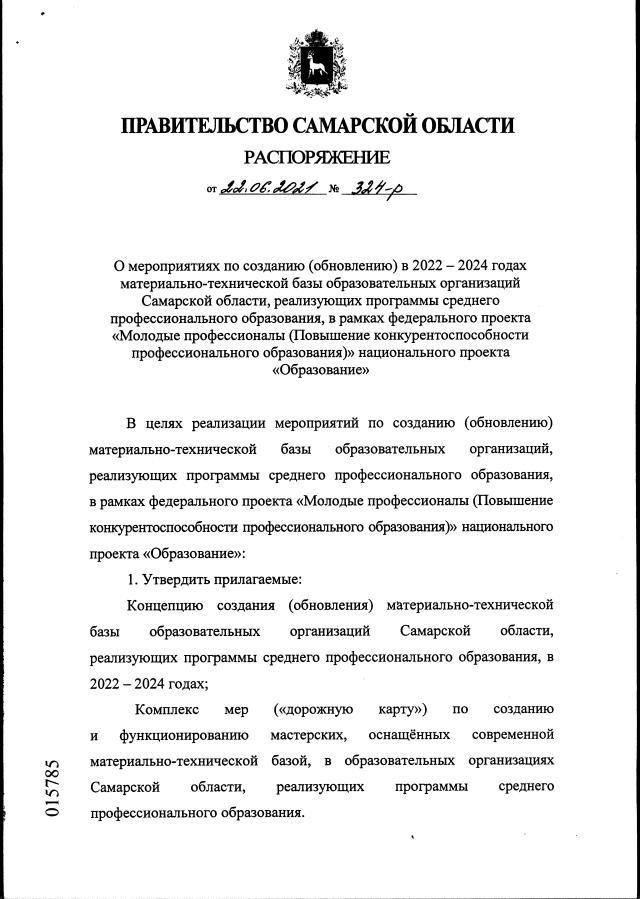 ПРАВИТЕЛЬСТВО САМАРСКОЙ ОБЛАСТИ

РАСПОРЯЖЕНИЕ

от 22.06.2021 № 324-р

О мероприятиях по созданию (обновлению) в 2022 – 2024 годах материально-технической базы образовательных организаций Самарской области, реализующих программы среднего профессионального образования, в рамках федерального проекта «Молодые профессионалы (Повышение конкурентоспособности профессионального образования)» национального проекта «Образование»

В целях реализации мероприятий по созданию (обновлению) материально-технической базы образовательных организаций, реализующих программы среднего профессионального образования, в рамках федерального проекта «Молодые профессионалы (Повышение конкурентоспособности профессионального образования)» национального проекта «Образование»:

1. Утвердить прилагаемые:

Концепцию создания (обновления) материально-технической базы образовательных организаций Самарской области, реализующих программы среднего профессионального образования, в 2022 – 2024 годах;

Комплекс мер («дорожную карту») по созданию и функционированию мастерских, оснащённых современной материально-технической базой, в образовательных организациях Самарской области, реализующих программы среднего профессионального образования.

015785